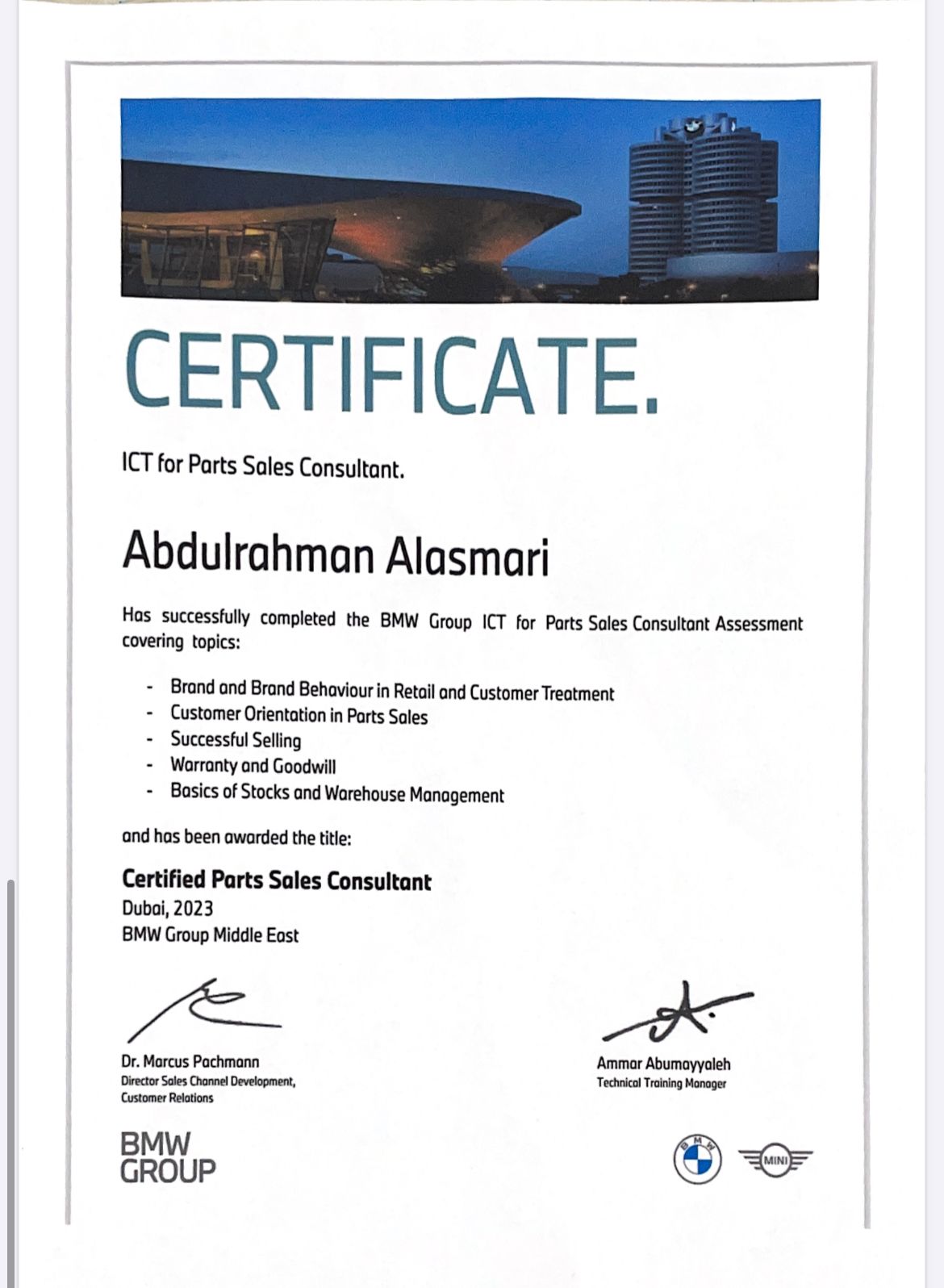 CERTIFICATE.

ICT for Parts Sales Consultant.

Abdulrahman Alasmari

Has successfully completed the BMW Group ICT for Parts Sales Consultant Assessment covering topics:

- Brand and Brand Behaviour in Retail and Customer Treatment
- Customer Orientation in Parts Sales
- Successful Selling
- Warranty and Goodwill
- Basics of Stocks and Warehouse Management

and has been awarded the title:

Certified Parts Sales Consultant
Dubai, 2023
BMW Group Middle East

Dr. Marcus Pachmann
Director Sales Channel Development, Customer Relations

Ammar Abumayyaleh
Technical Training Manager

BMW GROUP

BMW

MINI